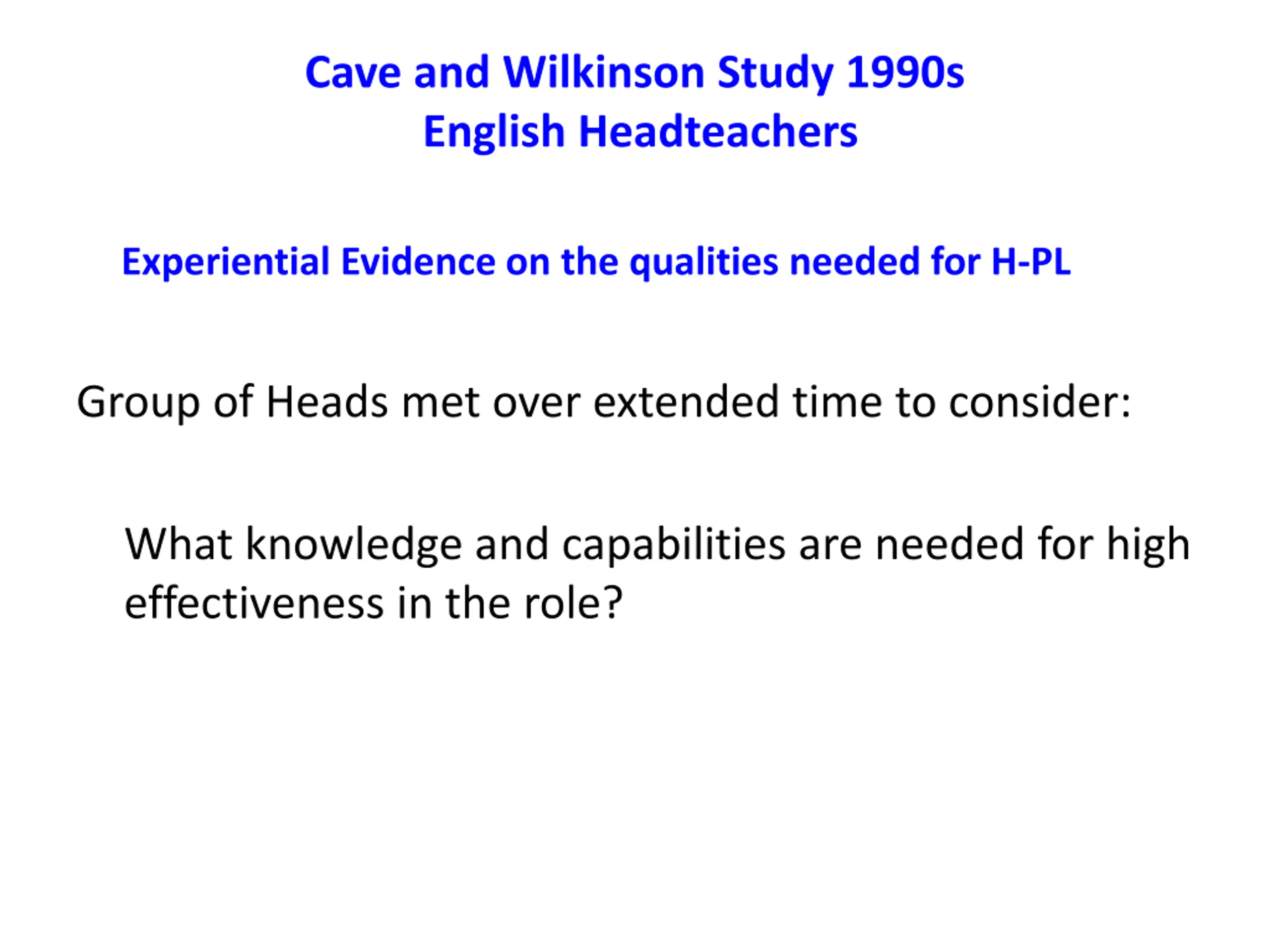 Cave and Wilkinson Study 1990s
English Headteachers

Experiential Evidence on the qualities needed for H-PL

Group of Heads met over extended time to consider:

What knowledge and capabilities are needed for high effectiveness in the role?